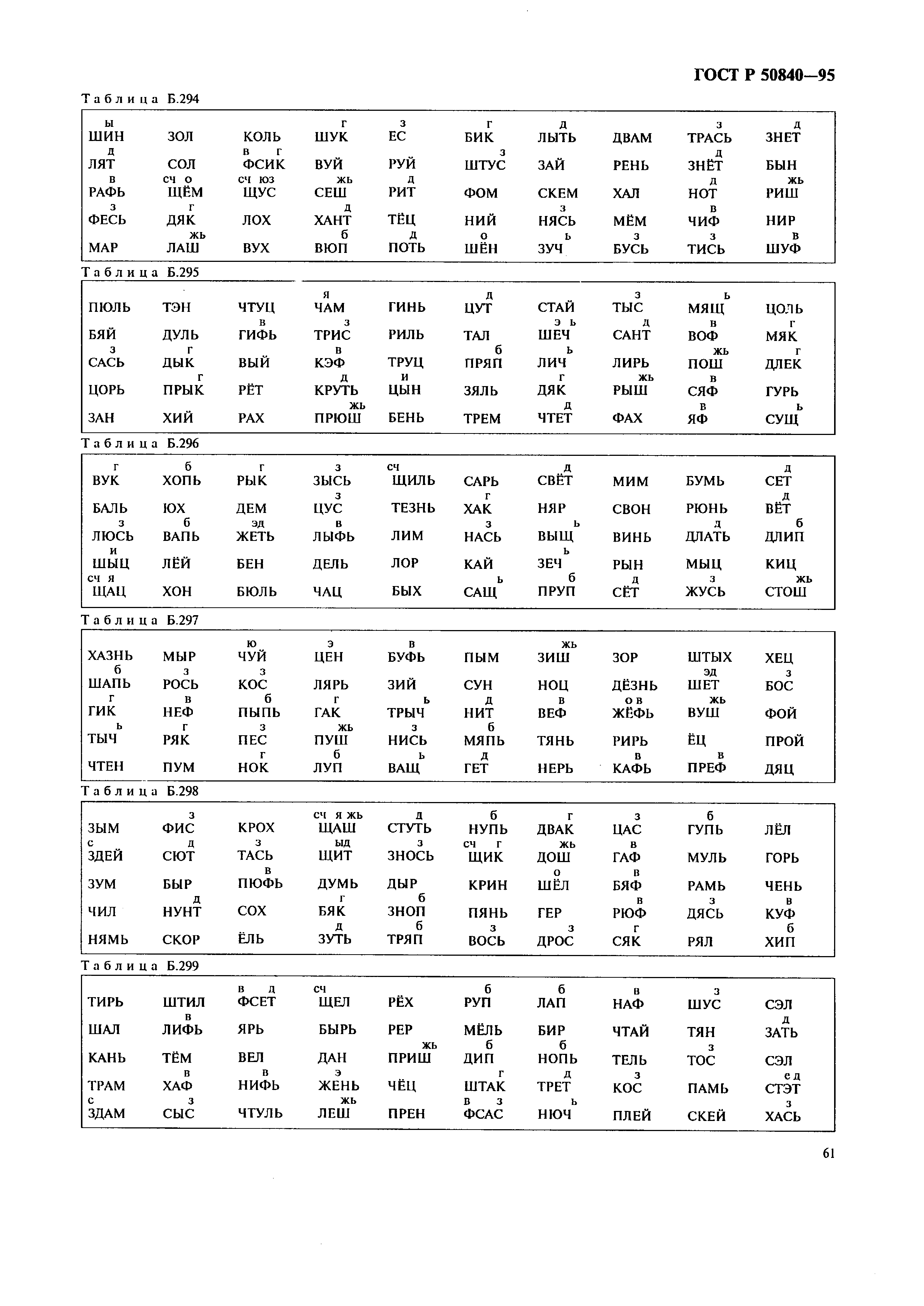 ГОСТ Р 50840—95

Таблица Б.294

| | | | | | | | | | |
|---|---|---|---|---|---|---|---|---|---|
| ы ШИН | ЗОЛ | КОЛЬ | г ШУК | з ЕС | г БИК | д ЛЫТЬ | ДВАМ | з ТРАСЬ | д ЗНЕТ |
| д ЛЯТ | СОЛ | в г ФСИК | ВУЙ | РУЙ | з ШТУС | ЗАЙ | РЕНЬ | д ЗНЁТ | БЫН |
| в РАФЬ | сч о ЩЁМ | сч юз ЩУС | жь СЕШ | д РИТ | ФОМ | СКЕМ | ХАЛ | д НОТ | жь РИШ |
| з ФЕСЬ | г ДЯК | ЛОХ | д ХАНТ | ТЁЦ | НИЙ | з НЯСЬ | МЁМ | в ЧИФ | НИР |
| МАР | жь ЛАШ | ВУХ | б ВЮП | д ПОТЬ | о ШЁН | ь ЗУЧ | з БУСЬ | з ТИСЬ | в ШУФ |

Таблица Б.295

| | | | | | | | | | |
|---|---|---|---|---|---|---|---|---|---|
| ПЮЛЬ | ТЭН | ЧТУЦ | я ЧАМ | ГИНЬ | д ЦУТ | СТАЙ | з ТЫС | ь МЯЩ | ЦОЛЬ |
| БЯЙ | ДУЛЬ | в ГИФЬ | з ТРИС | РИЛЬ | ТАЛ | э ь ШЕЧ | д САНТ | в ВОФ | г МЯК |
| з САСЬ | г ДЫК | ВЫЙ | в КЭФ | ТРУЦ | б ПРЯП | ь ЛИЧ | ЛИРЬ | жь ПОШ | г ДЛЕК |
| ЦОРЬ | г ПРЫК | РЁТ | д КРУТЬ | и ЦЫН | ЗЯЛЬ | г ДЯК | жь РЫШ | в СЯФ | ГУРЬ |
| ЗАН | ХИЙ | РАХ | жь ПРЮШ | БЕНЬ | ТРЕМ | д ЧТЕТ | ФАХ | в ЯФ | ь СУЩ |

Таблица Б.296

| | | | | | | | | | |
|---|---|---|---|---|---|---|---|---|---|
| г ВУК | б ХОПЬ | г РЫК | з ЗЫСЬ | сч ЩИЛЬ | САРЬ | д СВЁТ | МИМ | БУМЬ | д СЕТ |
| БАЛЬ | ЮХ | ДЕМ | з ЦУС | ТЕЗНЬ | г ХАК | НЯР | СВОН | РЮНЬ | д ВЁТ |
| з ЛЮСЬ | б ВАПЬ | эд ЖЕТЬ | в ЛЫФЬ | ЛИМ | з НАСЬ | ь ВЫЩ | ВИНЬ | д ДЛАТЬ | б ДЛИП |
| и ШЫЦ | ЛЁЙ | БЕН | ДЕЛЬ | ЛОР | КАЙ | ь ЗЕЧ | РЫН | МЫЦ | КИЦ |
| сч я ЩАЦ | ХОН | БЮЛЬ | ЧАЦ | БЫХ | ь САЩ | б ПРУП | д СЁТ | з ЖУСЬ | жь СТОШ |

Таблица Б.297

| | | | | | | | | | |
|---|---|---|---|---|---|---|---|---|---|
| ХАЗНЬ | МЫР | ю ЧУЙ | э ЦЕН | в БУФЬ | ПЫМ | жь ЗИШ | ЗОР | ШТЫХ | ХЕЦ |
| б ШАПЬ | з РОСЬ | з КОС | ЛЯРЬ | ЗИЙ | СУН | НОЦ | ДЁЗНЬ | эд ШЕТ | з БОС |
| г ГИК | в НЕФ | б ПЫПЬ | г ГАК | ь ТРЫЧ | д НИТ | в ВЕФ | о в ЖЁФЬ | жь ВУШ | ФОЙ |
| ь ТЫЧ | г РЯК | з ПЕС | жь ПУШ | з НИСЬ | б МЯПЬ | ТЯНЬ | РИРЬ | ЁЦ | ПРОЙ |
| ЧТЕН | ПУМ | г НОК | б ЛУП | ь ВАЩ | д ГЕТ | НЕРЬ | в КАФЬ | в ПРЕФ | ДЯЦ |

Таблица Б.298

| | | | | | | | | | |
|---|---|---|---|---|---|---|---|---|---|
| ЗЫМ | з ФИС | КРОХ | сч я жь ЩАШ | д СТУТЬ | б НУПЬ | г ДВАК | з ЦАС | б ГУПЬ | ЛЁЛ |
| с ЗДЕЙ | д СЮТ | з ТАСЬ | ыд ЩИТ | з ЗНОСЬ | сч г ЩИК | жь ДОШ | в ГАФ | МУЛЬ | ГОРЬ |
| ЗУМ | БЫР | в ПЮФЬ | ДУМЬ | ДЫР | КРИН | о ШЁЛ | в БЯФ | РАМЬ | ЧЕНЬ |
| ЧИЛ | д НУНТ | СОХ | г БЯК | б ЗНОП | ПЯНЬ | ГЕР | в РЮФ | з ДЯСЬ | в КУФ |
| НЯМЬ | СКОР | ЁЛЬ | д ЗУТЬ | б ТРЯП | з ВОСЬ | з ДРОС | г СЯК | РЯЛ | б ХИП |

Таблица Б.299

| | | | | | | | | | |
|---|---|---|---|---|---|---|---|---|---|
| ТИРЬ | ШТИЛ | в д ФСЕТ | сч ЩЕЛ | РЁХ | б РУП | б ЛАП | в НАФ | з ШУС | СЭЛ |
| ШАЛ | в ЛИФЬ | ЯРЬ | БЫРЬ | РЕР | МЁЛЬ | БИР | ЧТАЙ | ТЯН | д ЗАТЬ |
| КАНЬ | ТЁМ | ВЕЛ | ДАН | жь ПРИШ | б ДИП | б НОПЬ | ТЕЛЬ | з ТОС | СЭЛ |
| ТРАМ | в ХАФ | в НИФЬ | э ЖЕНЬ | ЧЁЦ | г ШТАК | д ТРЕТ | з КОС | ПАМЬ | е д СТЭТ |
| с ЗДАМ | з СЫС | ЧТУЛЬ | жь ЛЕШ | ПРЕН | в з ФСАС | ь НЮЧ | ПЛЕЙ | СКЕЙ | з ХАСЬ |

61